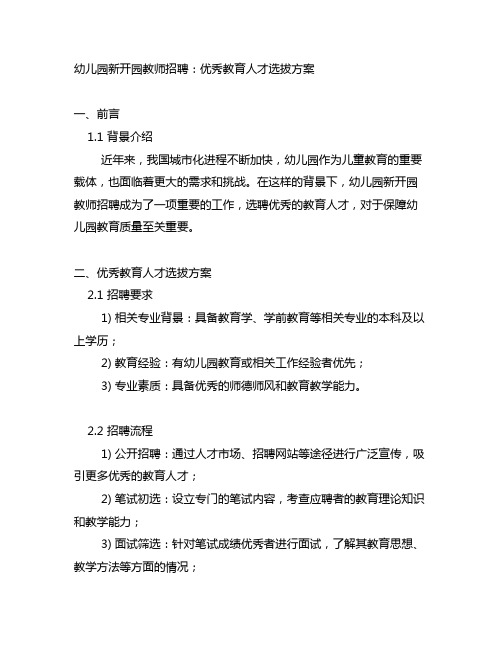 幼儿园新开园教师招聘：优秀教育人才选拔方案

一、前言

1.1 背景介绍

近年来，我国城市化进程不断加快，幼儿园作为儿童教育的重要载体，也面临着更大的需求和挑战。在这样的背景下，幼儿园新开园教师招聘成为了一项重要的工作，选聘优秀的教育人才，对于保障幼儿园教育质量至关重要。

二、优秀教育人才选拔方案

2.1 招聘要求

1) 相关专业背景：具备教育学、学前教育等相关专业的本科及以上学历；

2) 教育经验：有幼儿园教育或相关工作经验者优先；

3) 专业素质：具备优秀的师德师风和教育教学能力。

2.2 招聘流程

1) 公开招聘：通过人才市场、招聘网站等途径进行广泛宣传，吸引更多优秀的教育人才；

2) 笔试初选：设立专门的笔试内容，考查应聘者的教育理论知识和教学能力；

3) 面试筛选：针对笔试成绩优秀者进行面试，了解其教育思想、教学方法等方面的情况；